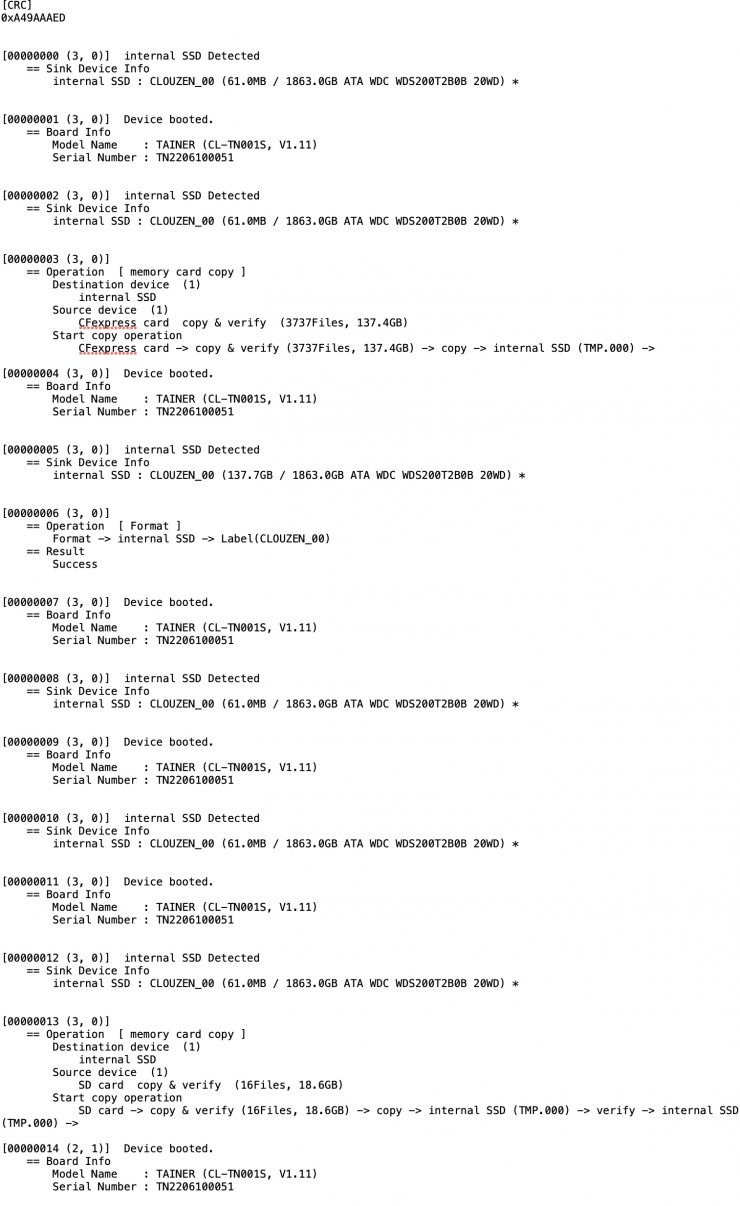 [CRC]
0xA49AAAED

[00000000 (3, 0)]  internal SSD Detected
== Sink Device Info
internal SSD : CLOUZEN_00 (61.0MB / 1863.0GB ATA WDC WDS200T2B0B 20WD) *

[00000001 (3, 0)]  Device booted.
== Board Info
Model Name    : TAINER (CL-TN001S, V1.11)
Serial Number : TN2206100051

[00000002 (3, 0)]  internal SSD Detected
== Sink Device Info
internal SSD : CLOUZEN_00 (61.0MB / 1863.0GB ATA WDC WDS200T2B0B 20WD) *

[00000003 (3, 0)]
== Operation  [ memory card copy ]
Destination device  (1)
internal SSD
Source device  (1)
CFexpress card  copy & verify  (3737Files, 137.4GB)
Start copy operation
CFexpress card -> copy & verify (3737Files, 137.4GB) -> copy -> internal SSD (TMP.000) ->

[00000004 (3, 0)]  Device booted.
== Board Info
Model Name    : TAINER (CL-TN001S, V1.11)
Serial Number : TN2206100051

[00000005 (3, 0)]  internal SSD Detected
== Sink Device Info
internal SSD : CLOUZEN_00 (137.7GB / 1863.0GB ATA WDC WDS200T2B0B 20WD) *

[00000006 (3, 0)]
== Operation  [ Format ]
Format -> internal SSD -> Label(CLOUZEN_00)
== Result
Success

[00000007 (3, 0)]  Device booted.
== Board Info
Model Name    : TAINER (CL-TN001S, V1.11)
Serial Number : TN2206100051

[00000008 (3, 0)]  internal SSD Detected
== Sink Device Info
internal SSD : CLOUZEN_00 (61.0MB / 1863.0GB ATA WDC WDS200T2B0B 20WD) *

[00000009 (3, 0)]  Device booted.
== Board Info
Model Name    : TAINER (CL-TN001S, V1.11)
Serial Number : TN2206100051

[00000010 (3, 0)]  internal SSD Detected
== Sink Device Info
internal SSD : CLOUZEN_00 (61.0MB / 1863.0GB ATA WDC WDS200T2B0B 20WD) *

[00000011 (3, 0)]  Device booted.
== Board Info
Model Name    : TAINER (CL-TN001S, V1.11)
Serial Number : TN2206100051

[00000012 (3, 0)]  internal SSD Detected
== Sink Device Info
internal SSD : CLOUZEN_00 (61.0MB / 1863.0GB ATA WDC WDS200T2B0B 20WD) *

[00000013 (3, 0)]
== Operation  [ memory card copy ]
Destination device  (1)
internal SSD
Source device  (1)
SD card  copy & verify  (16Files, 18.6GB)
Start copy operation
SD card -> copy & verify (16Files, 18.6GB) -> copy -> internal SSD (TMP.000) -> verify -> internal SSD (TMP.000) ->

[00000014 (2, 1)]  Device booted.
== Board Info
Model Name    : TAINER (CL-TN001S, V1.11)
Serial Number : TN2206100051